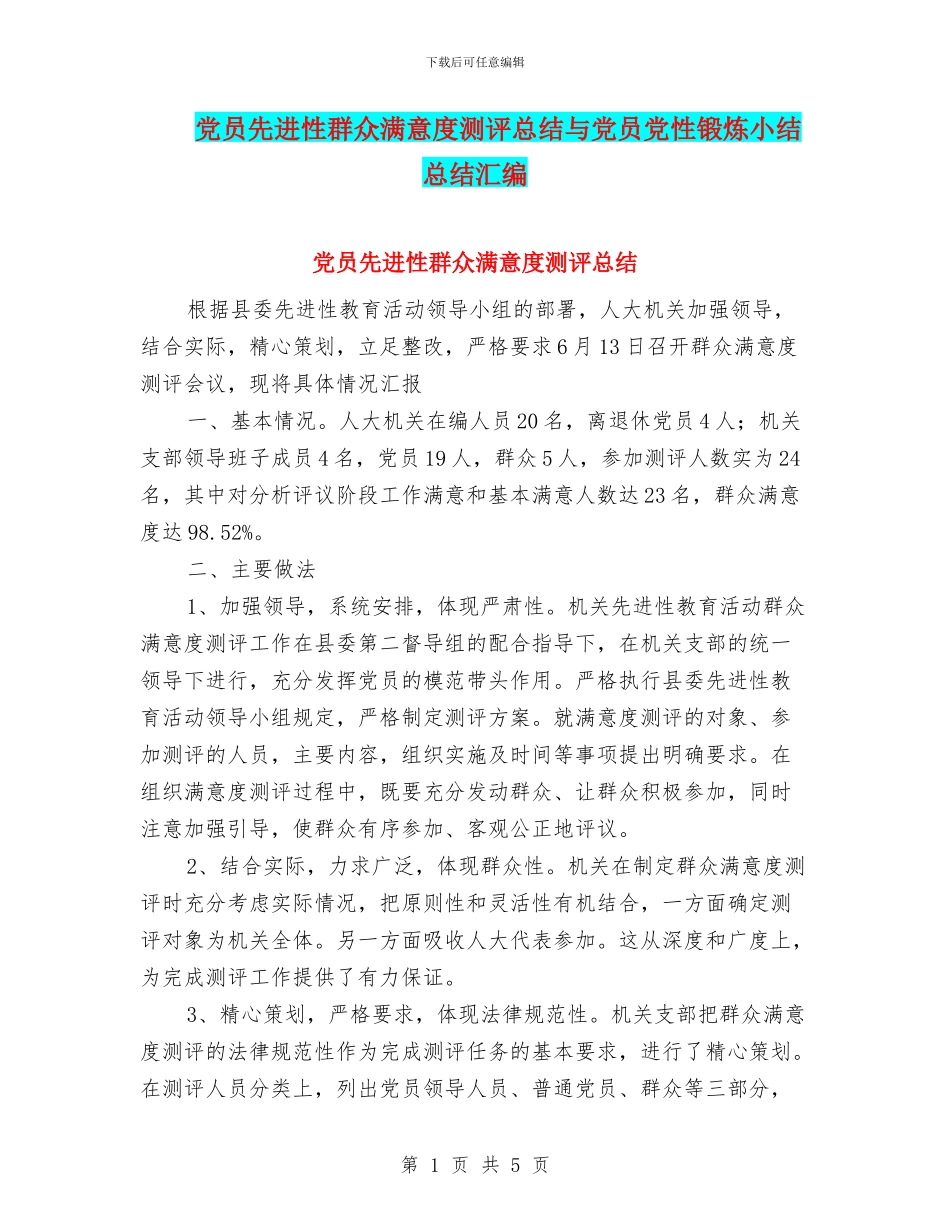 下载后可任意编辑

党员先进性群众满意度测评总结与党员党性锻炼小结总结汇编

党员先进性群众满意度测评总结

根据县委先进性教育活动领导小组的部署，人大机关加强领导，结合实际，精心策划，立足整改，严格要求6月13日召开群众满意度测评会议，现将具体情况汇报

一、基本情况。人大机关在编人员20名，离退休党员4人；机关支部领导班子成员4名，党员19人，群众5人，参加测评人数实为24名，其中对分析评议阶段工作满意和基本满意人数达23名，群众满意度达98.52%。

二、主要做法

1、加强领导，系统安排，体现严肃性。机关先进性教育活动群众满意度测评工作在县委第二督导组的配合指导下，在机关支部的统一领导下进行，充分发挥党员的模范带头作用。严格执行县委先进性教育活动领导小组规定，严格制定测评方案。就满意度测评的对象、参加测评的人员，主要内容，组织实施及时间等事项提出明确要求。在组织满意度测评过程中，既要充分发动群众、让群众积极参加，同时注意加强引导，使群众有序参加、客观公正地评议。

2、结合实际，力求广泛，体现群众性。机关在制定群众满意度测评时充分考虑实际情况，把原则性和灵活性有机结合，一方面确定测评对象为机关全体。另一方面吸收人大代表参加。这从深度和广度上，为完成测评工作提供了有力保证。

3、精心策划，严格要求，体现法律规范性。机关支部把群众满意度测评的法律规范性作为完成测评任务的基本要求，进行了精心策划。在测评人员分类上，列出党员领导人员、普通党员、群众等三部分，

第 1 页 共 5 页